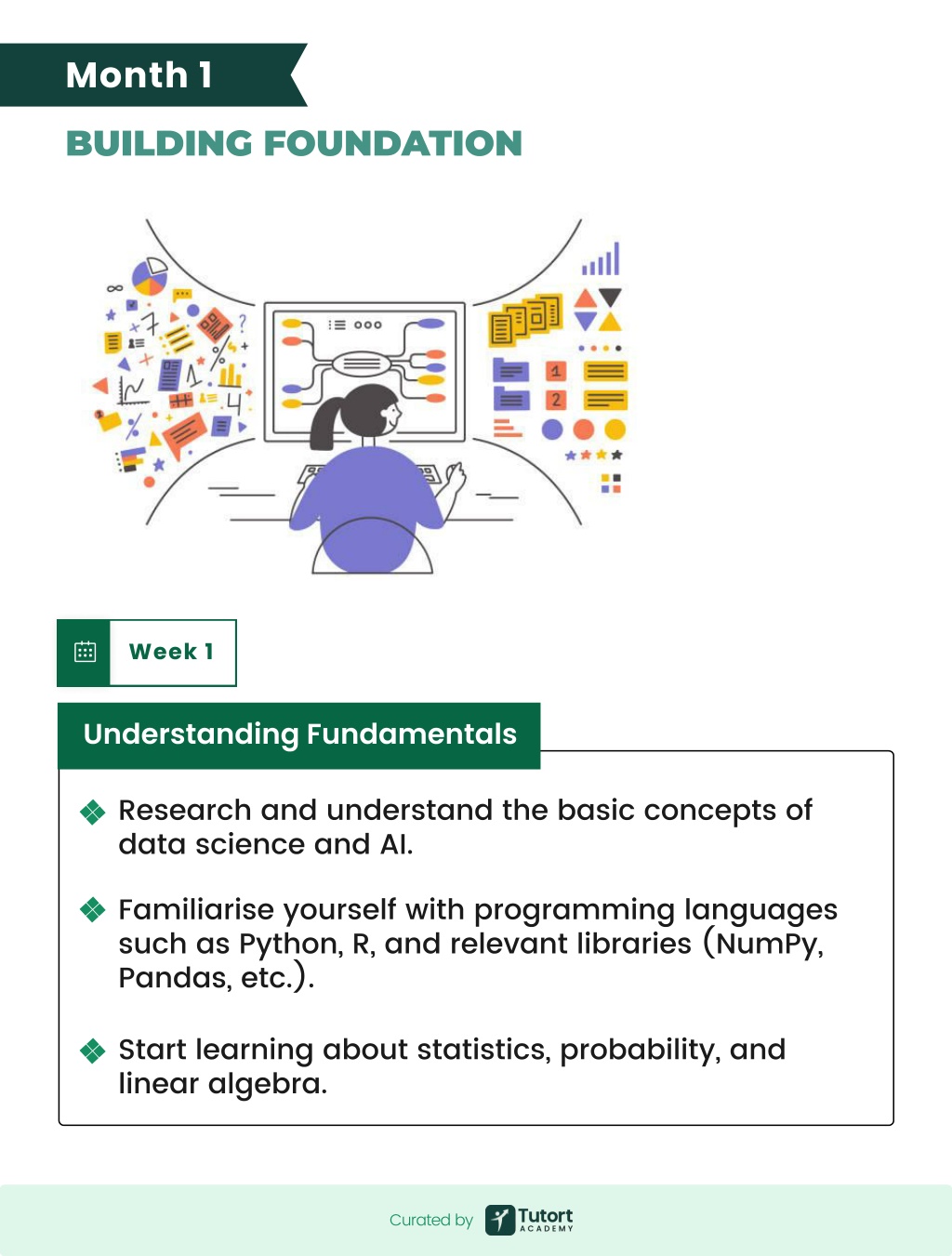 Month 1

BUILDING FOUNDATION

Week 1

Understanding Fundamentals

Research and understand the basic concepts of data science and AI.

Familiarise yourself with programming languages such as Python, R, and relevant libraries (NumPy, Pandas, etc.).

Start learning about statistics, probability, and linear algebra.

Curated by Tutort ACADEMY